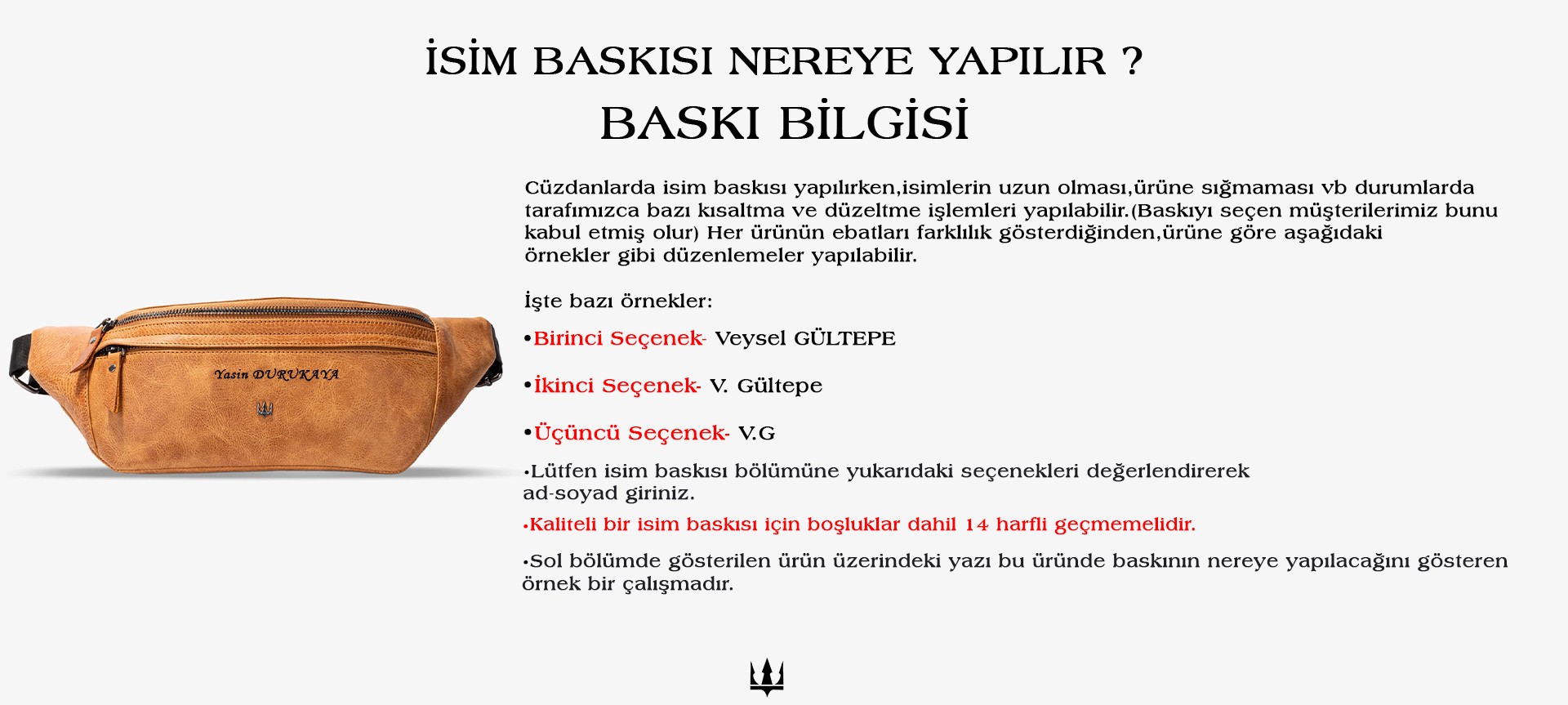 İSİM BASKISI NEREYE YAPILIR ?
BASKI BİLGİSİ

Yasin DURUKAYA

Cüzdanlarda isim baskısı yapılırken,isimlerin uzun olması,ürüne sığmaması vb durumlarda tarafımızca bazı kısaltma ve düzeltme işlemleri yapılabilir.(Baskıyı seçen müşterilerimiz bunu kabul etmiş olur) Her ürünün ebatları farklılık gösterdiğinden,ürüne göre aşağıdaki örnekler gibi düzenlemeler yapılabilir.

İşte bazı örnekler:

•Birinci Seçenek- Veysel GÜLTEPE

•İkinci Seçenek- V. Gültepe

•Üçüncü Seçenek- V.G

•Lütfen isim baskısı bölümüne yukarıdaki seçenekleri değerlendirerek ad-soyad giriniz.

•Kaliteli bir isim baskısı için boşluklar dahil 14 harfli geçmemelidir.

•Sol bölümde gösterilen ürün üzerindeki yazı bu üründe baskının nereye yapılacağını gösteren örnek bir çalışmadır.